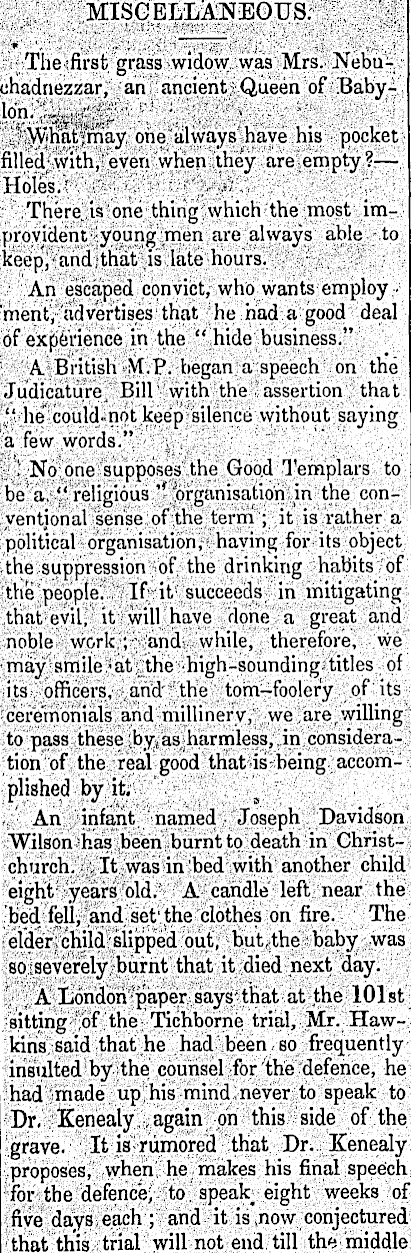 MISCELLANEOUS.

The first grass widow was Mrs. Nebuchadnezzar, an ancient Queen of Babylon.

What may one always have his pocket filled with, even when they are empty?—Holes.

There is one thing which the most improvident young men are always able to keep, and that is late hours.

An escaped convict, who wants employment, advertises that he had a good deal of experience in the "hide business."

A British M.P. began a speech on the Judicature Bill with the assertion that "he could not keep silence without saying a few words."

No one supposes the Good Templars to be a "religious" organisation in the conventional sense of the term; it is rather a political organisation, having for its object the suppression of the drinking habits of the people. If it succeeds in mitigating that evil, it will have done a great and noble work; and while, therefore, we may smile at the high-sounding titles of its officers, and the tom-foolery of its ceremonials and millinery, we are willing to pass these by as harmless, in consideration of the real good that is being accomplished by it.

An infant named Joseph Davidson Wilson has been burnt to death in Christchurch. It was in bed with another child eight years old. A candle left near the bed fell, and set the clothes on fire. The elder child slipped out, but the baby was so severely burnt that it died next day.

A London paper says that at the 101st sitting of the Tichborne trial, Mr. Hawkins said that he had been so frequently insulted by the counsel for the defence, he had made up his mind never to speak to Dr. Kenealy again on this side of the grave. It is rumored that Dr. Kenealy proposes, when he makes his final speech for the defence, to speak eight weeks of five days each; and it is now conjectured that this trial will not end till the middle